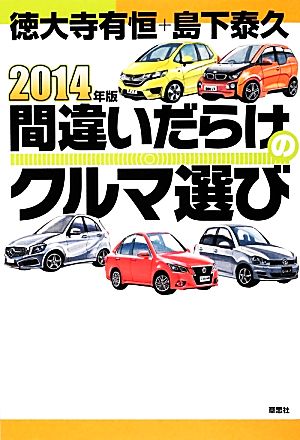 徳大寺有恒+島下泰久

2014年版
間違いだらけのクルマ選び

草思社